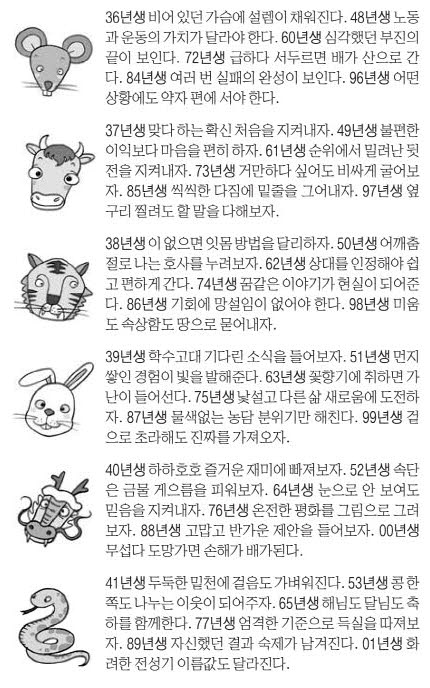 36년생 비어 있던 가슴에 설렘이 채워진다. 48년생 노동과 운동의 가치가 달라야 한다. 60년생 심각했던 부진의 끝이 보인다. 72년생 급하다 서두르면 배가 산으로 간다. 84년생 여러 번 실패의 완성이 보인다. 96년생 어떤 상황에도 약자 편에 서야 한다.

37년생 맞다 하는 확신 처음을 지켜내자. 49년생 불편한 이익보다 마음을 편히 하자. 61년생 순위에서 밀려난 뒷전을 지켜내자. 73년생 거만하다 싶어도 비싸게 굴어보자. 85년생 씩씩한 다짐에 밑줄을 그어내자. 97년생 옆구리 찔려도 할 말을 다해보자.

38년생 이 없으면 잇몸 방법을 달리하자. 50년생 어깨춤 절로 나는 호사를 누려보자. 62년생 상대를 인정해야 쉽고 편하게 간다. 74년생 꿈같은 이야기가 현실이 되어준다. 86년생 기회에 망설임이 없어야 한다. 98년생 미움도 속상함도 땅으로 묻어내자.

39년생 학수고대 기다린 소식을 들어보자. 51년생 먼지 쌓인 경험이 빛을 발해준다. 63년생 꽃향기에 취하면 가난이 들어선다. 75년생 낯설고 다른 삶 새로움에 도전하자. 87년생 물색없는 농담 분위기만 해친다. 99년생 겉으로 초라해도 진짜를 가져오자.

40년생 하하호호 즐거운 재미에 빠져보자. 52년생 속단은 금물 게으름을 피워보자. 64년생 눈으로 안 보여도 믿음을 지켜내자. 76년생 온전한 평화를 그림으로 그려보자. 88년생 고맙고 반가운 제안을 들어보자. 00년생 무섭다 도망가면 손해가 배가된다.

41년생 두둑한 밑천에 걸음도 가벼워진다. 53년생 콩 한쪽도 나누는 이웃이 되어주자. 65년생 해님도 달님도 축하를 함께한다. 77년생 엄격한 기준으로 득실을 따져보자. 89년생 자신했던 결과 숙제가 남겨진다. 01년생 화려한 전성기 이름값도 달라진다.